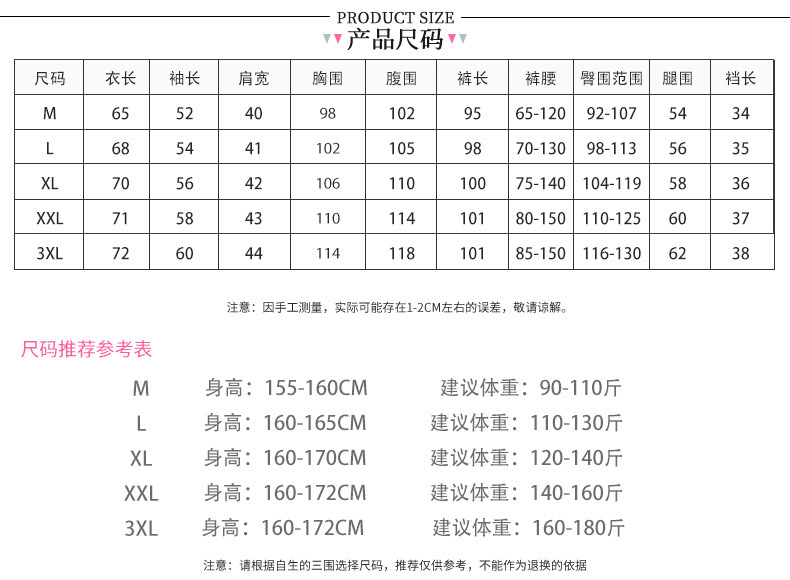 PRODUCT SIZE
产品尺码

| 尺码 | 衣长 | 袖长 | 肩宽 | 胸围 | 腹围 | 裤长 | 裤腰 | 臀围范围 | 腿围 | 裆长 |
|---|---|---|---|---|---|---|---|---|---|---|
| M | 65 | 52 | 40 | 98 | 102 | 95 | 65-120 | 92-107 | 54 | 34 |
| L | 68 | 54 | 41 | 102 | 105 | 98 | 70-130 | 98-113 | 56 | 35 |
| XL | 70 | 56 | 42 | 106 | 110 | 100 | 75-140 | 104-119 | 58 | 36 |
| XXL | 71 | 58 | 43 | 110 | 114 | 101 | 80-150 | 110-125 | 60 | 37 |
| 3XL | 72 | 60 | 44 | 114 | 118 | 101 | 85-150 | 116-130 | 62 | 38 |

注意：因手工测量，实际可能存在1-2CM左右的误差，敬请谅解。

尺码推荐参考表

M 身高：155-160CM 建议体重：90-110斤
L 身高：160-165CM 建议体重：110-130斤
XL 身高：160-170CM 建议体重：120-140斤
XXL 身高：160-172CM 建议体重：140-160斤
3XL 身高：160-172CM 建议体重：160-180斤

注意：请根据自生的三围选择尺码，推荐仅供参考，不能作为退换的依据